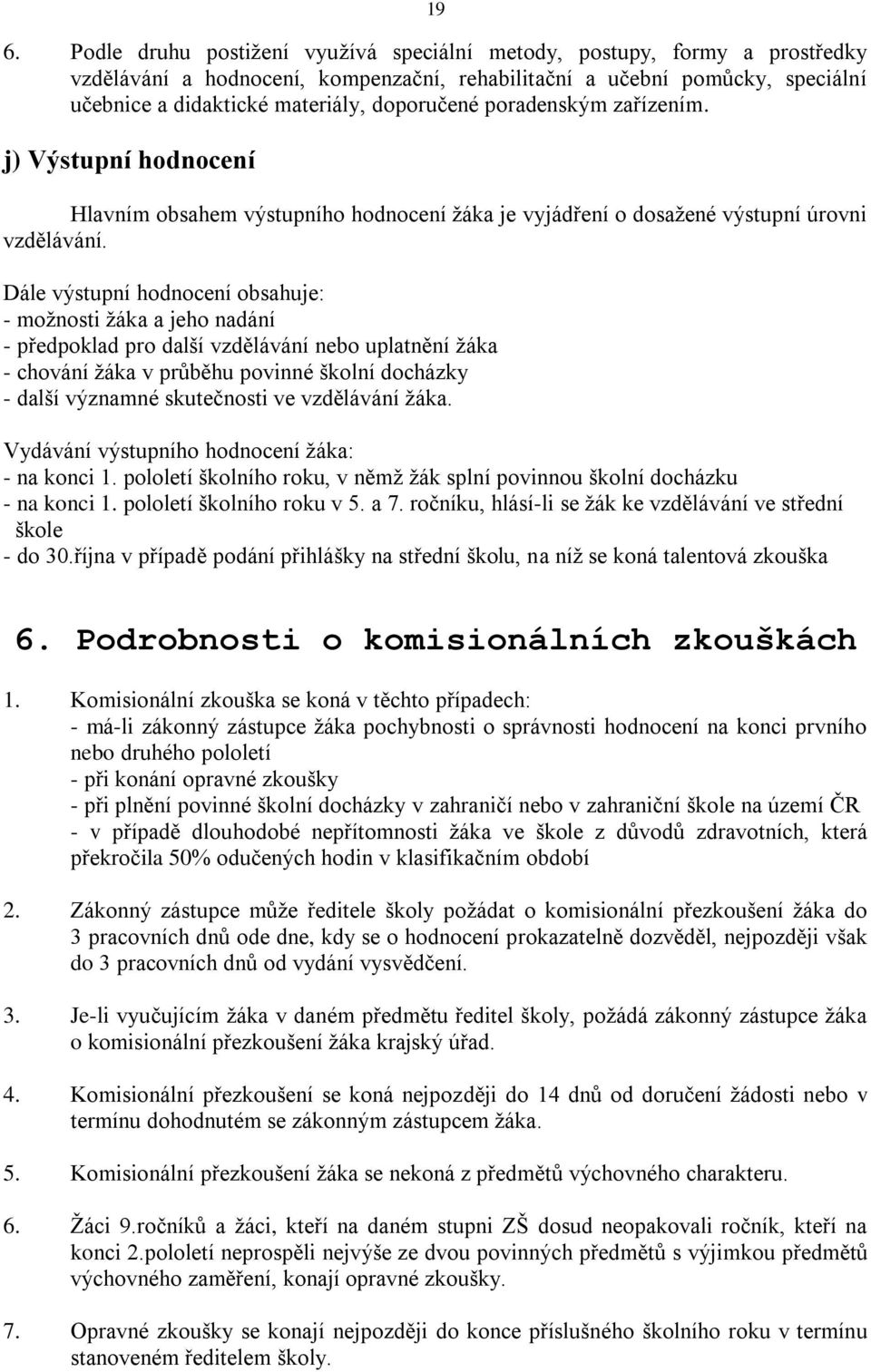 19

6. Podle druhu postižení využívá speciální metody, postupy, formy a prostředky vzdělávání a hodnocení, kompenzační, rehabilitační a učební pomůcky, speciální učebnice a didaktické materiály, doporučené poradenským zařízením.

j) Výstupní hodnocení

Hlavním obsahem výstupního hodnocení žáka je vyjádření o dosažené výstupní úrovni vzdělávání.

Dále výstupní hodnocení obsahuje:
- možnosti žáka a jeho nadání
- předpoklad pro další vzdělávání nebo uplatnění žáka
- chování žáka v průběhu povinné školní docházky
- další významné skutečnosti ve vzdělávání žáka.

Vydávání výstupního hodnocení žáka:
- na konci 1. pololetí školního roku, v němž žák splní povinnou školní docházku
- na konci 1. pololetí školního roku v 5. a 7. ročníku, hlásí-li se žák ke vzdělávání ve střední škole
- do 30.října v případě podání přihlášky na střední školu, na níž se koná talentová zkouška

6. Podrobnosti o komisionálních zkouškách

1. Komisionální zkouška se koná v těchto případech:
- má-li zákonný zástupce žáka pochybnosti o správnosti hodnocení na konci prvního nebo druhého pololetí
- při konání opravné zkoušky
- při plnění povinné školní docházky v zahraničí nebo v zahraniční škole na území ČR
- v případě dlouhodobé nepřítomnosti žáka ve škole z důvodů zdravotních, která překročila 50% odučených hodin v klasifikačním období

2. Zákonný zástupce může ředitele školy požádat o komisionální přezkoušení žáka do 3 pracovních dnů ode dne, kdy se o hodnocení prokazatelně dozvěděl, nejpozději však do 3 pracovních dnů od vydání vysvědčení.

3. Je-li vyučujícím žáka v daném předmětu ředitel školy, požádá zákonný zástupce žáka o komisionální přezkoušení žáka krajský úřad.

4. Komisionální přezkoušení se koná nejpozději do 14 dnů od doručení žádosti nebo v termínu dohodnutém se zákonným zástupcem žáka.

5. Komisionální přezkoušení žáka se nekoná z předmětů výchovného charakteru.

6. Žáci 9.ročníků a žáci, kteří na daném stupni ZŠ dosud neopakovali ročník, kteří na konci 2.pololetí neprospěli nejvýše ze dvou povinných předmětů s výjimkou předmětů výchovného zaměření, konají opravné zkoušky.

7. Opravné zkoušky se konají nejpozději do konce příslušného školního roku v termínu stanoveném ředitelem školy.